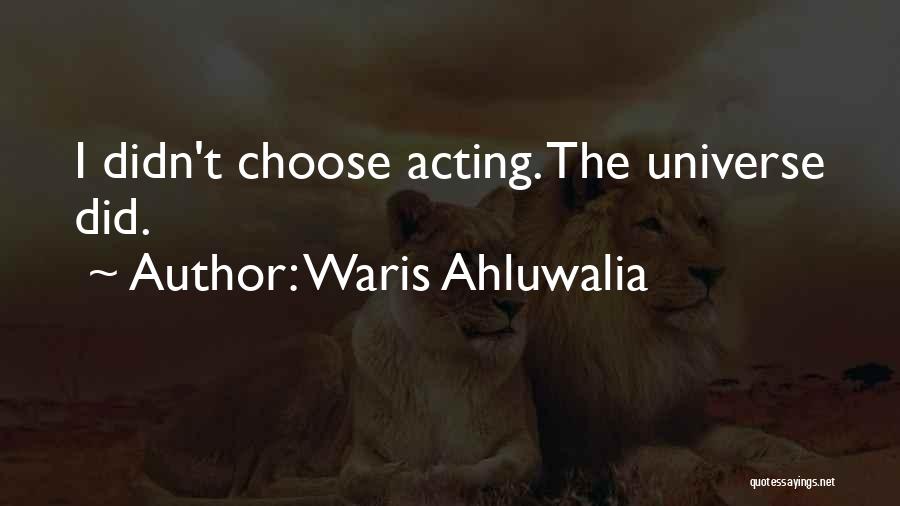 I didn't choose acting. The universe did.

~ Author: Waris Ahluwalia

quotessayings.net